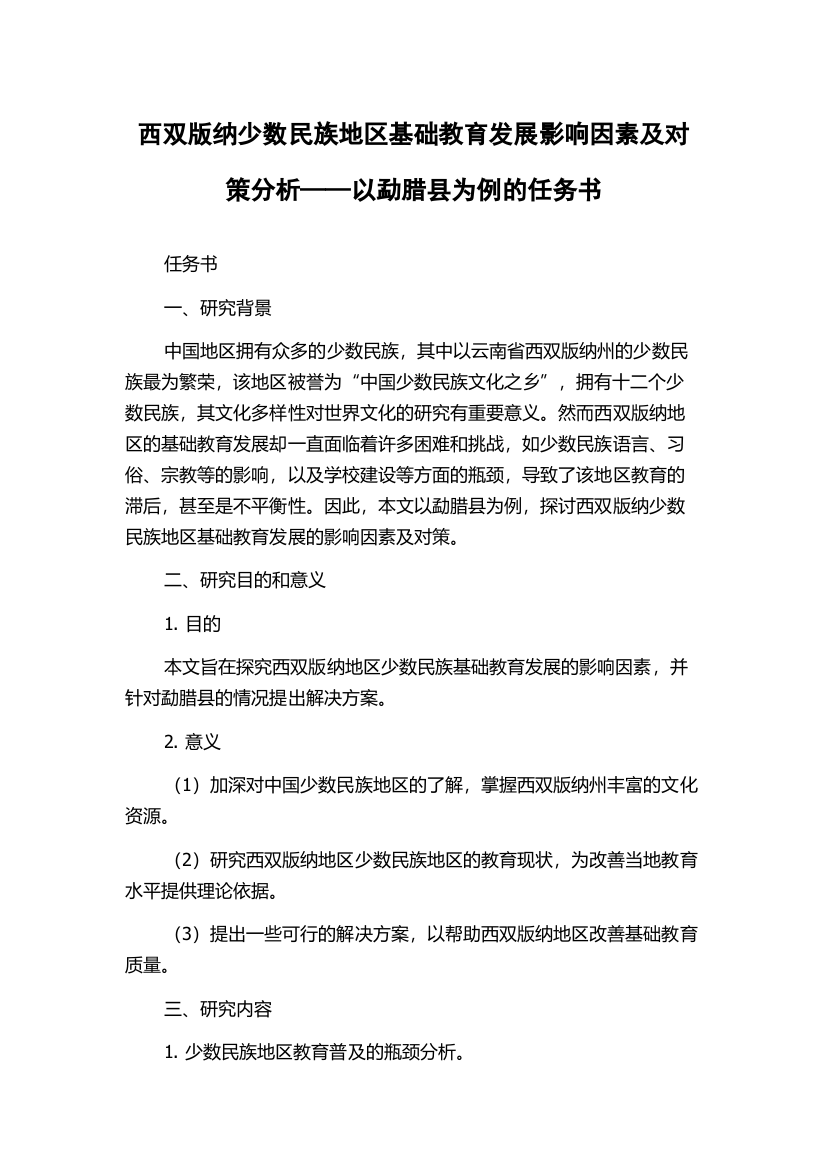 西双版纳少数民族地区基础教育发展影响因素及对策分析——以勐腊县为例的任务书

任务书

一、研究背景

中国地区拥有众多的少数民族，其中以云南省西双版纳州的少数民族最为繁荣，该地区被誉为“中国少数民族文化之乡”，拥有十二个少数民族，其文化多样性对世界文化的研究有重要意义。然而西双版纳地区的基础教育发展却一直面临着许多困难和挑战，如少数民族语言、习俗、宗教等的影响，以及学校建设等方面的瓶颈，导致了该地区教育的滞后，甚至是不平衡性。因此，本文以勐腊县为例，探讨西双版纳少数民族地区基础教育发展的影响因素及对策。

二、研究目的和意义

1. 目的

本文旨在探究西双版纳地区少数民族基础教育发展的影响因素，并针对勐腊县的情况提出解决方案。

2. 意义

（1）加深对中国少数民族地区的了解，掌握西双版纳州丰富的文化资源。

（2）研究西双版纳地区少数民族地区的教育现状，为改善当地教育水平提供理论依据。

（3）提出一些可行的解决方案，以帮助西双版纳地区改善基础教育质量。

三、研究内容

1. 少数民族地区教育普及的瓶颈分析。